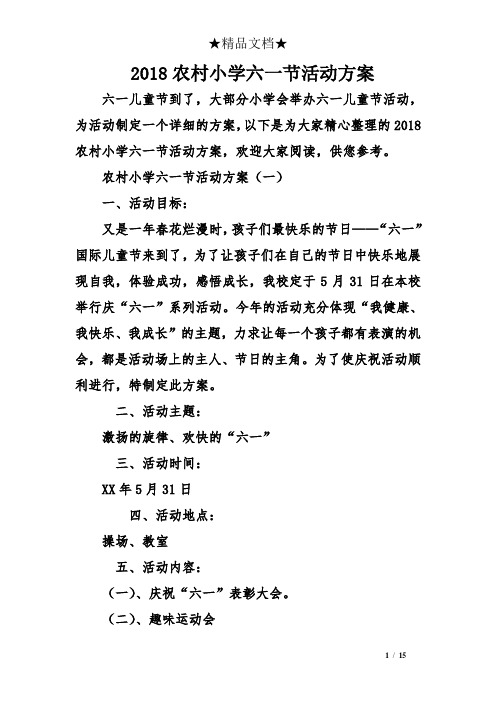 ★精品文档★

2018 农村小学六一节活动方案

六一儿童节到了，大部分小学会举办六一儿童节活动，为活动制定一个详细的方案，以下是为大家精心整理的 2018 农村小学六一节活动方案，欢迎大家阅读，供您参考。

农村小学六一节活动方案（一）

一、活动目标：

又是一年春花烂漫时，孩子们最快乐的节日——“六一”国际儿童节来到了，为了让孩子们在自己的节日中快乐地展现自我，体验成功，感悟成长，我校定于 5 月 31 日在本校举行庆“六一”系列活动。今年的活动充分体现“我健康、我快乐、我成长”的主题，力求让每一个孩子都有表演的机会，都是活动场上的主人、节日的主角。为了使庆祝活动顺利进行，特制定此方案。

二、活动主题：

激扬的旋律、欢快的“六一”

三、活动时间：

XX 年 5 月 31 日

四、活动地点：

操场、教室

五、活动内容：

（一）、庆祝“六一”表彰大会。

（二）、趣味运动会

1 / 15